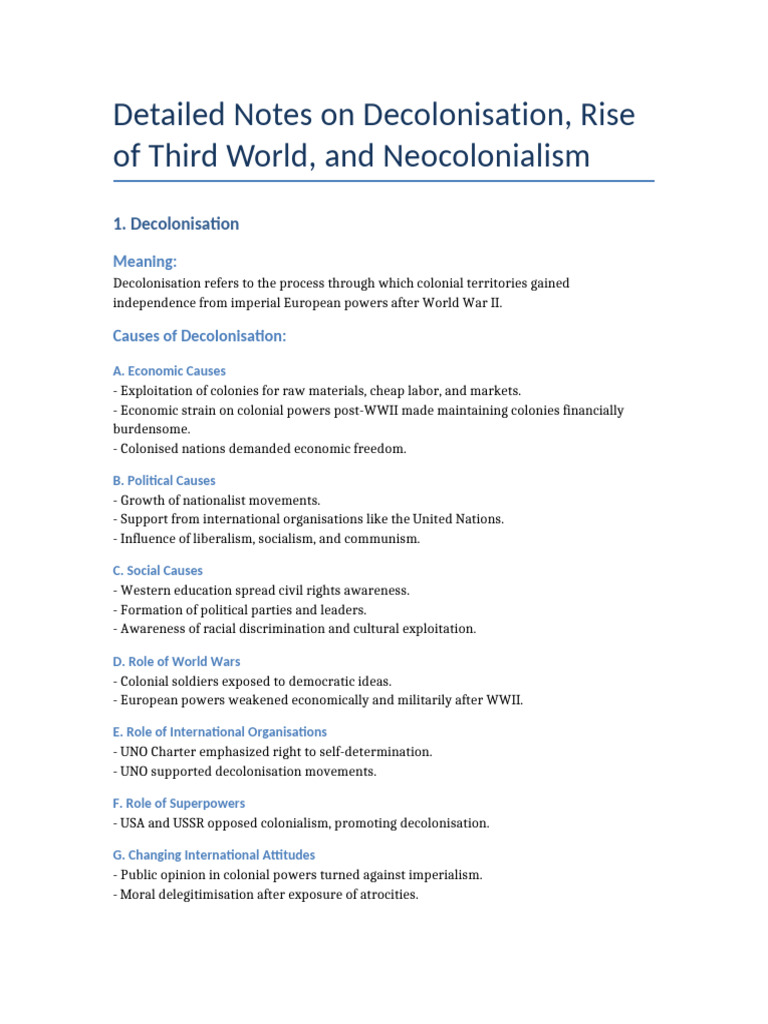 Detailed Notes on Decolonisation, Rise of Third World, and Neocolonialism

1. Decolonisation

Meaning:

Decolonisation refers to the process through which colonial territories gained independence from imperial European powers after World War II.

Causes of Decolonisation:

A. Economic Causes

- Exploitation of colonies for raw materials, cheap labor, and markets.
- Economic strain on colonial powers post-WWII made maintaining colonies financially burdensome.
- Colonised nations demanded economic freedom.

B. Political Causes

- Growth of nationalist movements.
- Support from international organisations like the United Nations.
- Influence of liberalism, socialism, and communism.

C. Social Causes

- Western education spread civil rights awareness.
- Formation of political parties and leaders.
- Awareness of racial discrimination and cultural exploitation.

D. Role of World Wars

- Colonial soldiers exposed to democratic ideas.
- European powers weakened economically and militarily after WWII.

E. Role of International Organisations

- UNO Charter emphasized right to self-determination.
- UNO supported decolonisation movements.

F. Role of Superpowers

- USA and USSR opposed colonialism, promoting decolonisation.

G. Changing International Attitudes

- Public opinion in colonial powers turned against imperialism.
- Moral delegitimisation after exposure of atrocities.